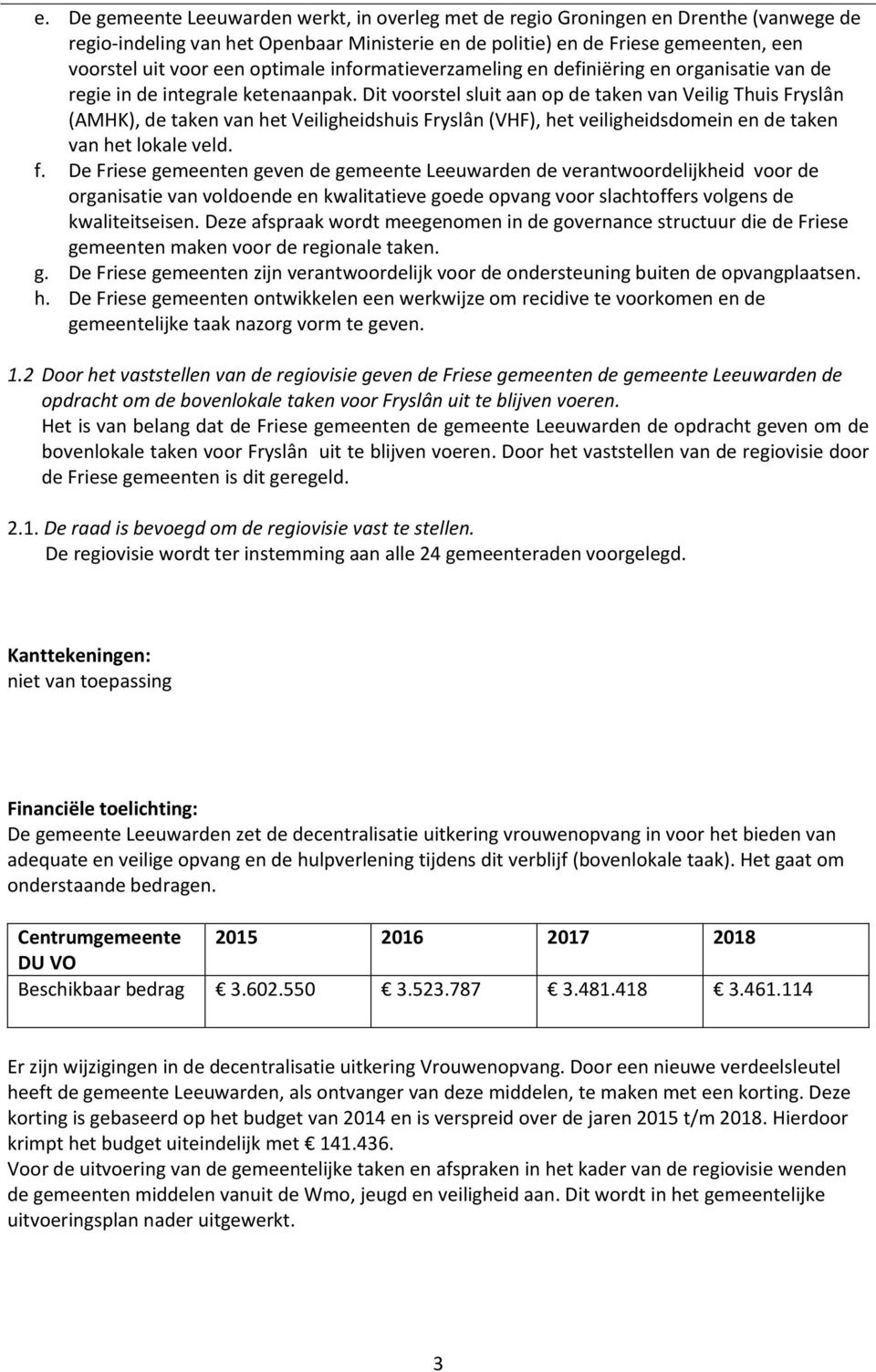 e. De gemeente Leeuwarden werkt, in overleg met de regio Groningen en Drenthe (vanwege de regio-indeling van het Openbaar Ministerie en de politie) en de Friese gemeenten, een voorstel uit voor een optimale informatieverzameling en definiëring en organisatie van de regie in de integrale ketenaanpak. Dit voorstel sluit aan op de taken van Veilig Thuis Fryslân (AMHK), de taken van het Veiligheidshuis Fryslân (VHF), het veiligheidsdomein en de taken van het lokale veld.
f. De Friese gemeenten geven de gemeente Leeuwarden de verantwoordelijkheid voor de organisatie van voldoende en kwalitatieve goede opvang voor slachtoffers volgens de kwaliteitseisen. Deze afspraak wordt meegenomen in de governance structuur die de Friese gemeenten maken voor de regionale taken.
g. De Friese gemeenten zijn verantwoordelijk voor de ondersteuning buiten de opvangplaatsen.
h. De Friese gemeenten ontwikkelen een werkwijze om recidive te voorkomen en de gemeentelijke taak nazorg vorm te geven.

1.2 Door het vaststellen van de regiovisie geven de Friese gemeenten de gemeente Leeuwarden de opdracht om de bovenlokale taken voor Fryslân uit te blijven voeren.
Het is van belang dat de Friese gemeenten de gemeente Leeuwarden de opdracht geven om de bovenlokale taken voor Fryslân uit te blijven voeren. Door het vaststellen van de regiovisie door de Friese gemeenten is dit geregeld.

2.1. De raad is bevoegd om de regiovisie vast te stellen.
De regiovisie wordt ter instemming aan alle 24 gemeenteraden voorgelegd.

Kanttekeningen:
niet van toepassing

Financiële toelichting:
De gemeente Leeuwarden zet de decentralisatie uitkering vrouwenopvang in voor het bieden van adequate en veilige opvang en de hulpverlening tijdens dit verblijf (bovenlokale taak). Het gaat om onderstaande bedragen.

| Centrumgemeente DU VO | 2015 | 2016 | 2017 | 2018 |
|---|---|---|---|---|
| Beschikbaar bedrag | € 3.602.550 | € 3.523.787 | € 3.481.418 | € 3.461.114 |

Er zijn wijzigingen in de decentralisatie uitkering Vrouwenopvang. Door een nieuwe verdeelsleutel heeft de gemeente Leeuwarden, als ontvanger van deze middelen, te maken met een korting. Deze korting is gebaseerd op het budget van 2014 en is verspreid over de jaren 2015 t/m 2018. Hierdoor krimpt het budget uiteindelijk met € 141.436.
Voor de uitvoering van de gemeentelijke taken en afspraken in het kader van de regiovisie wenden de gemeenten middelen vanuit de Wmo, jeugd en veiligheid aan. Dit wordt in het gemeentelijke uitvoeringsplan nader uitgewerkt.

3